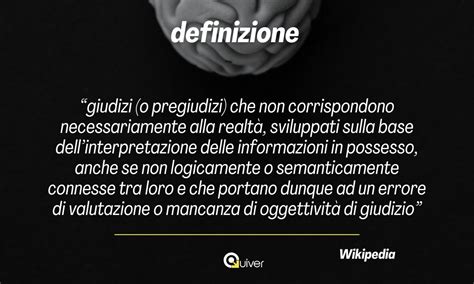 definizione

“giudizi (o pregiudizi) che non corrispondono necessariamente alla realtà, sviluppati sulla base dell’interpretazione delle informazioni in possesso, anche se non logicamente o semanticamente connesse tra loro e che portano dunque ad un errore di valutazione o mancanza di oggettività di giudizio”

Quiver

Wikipedia